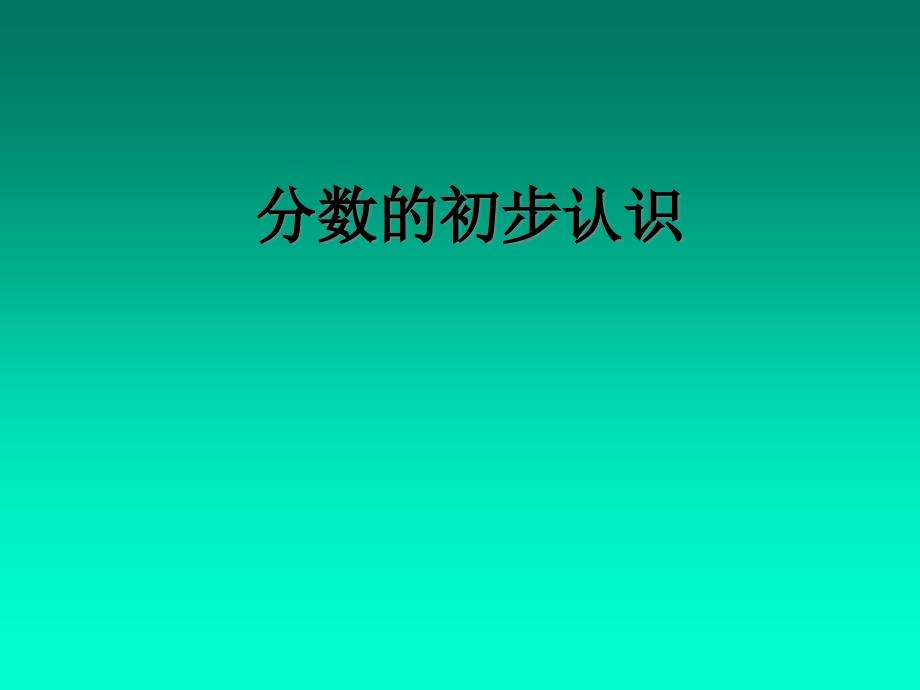 分数的初步认识